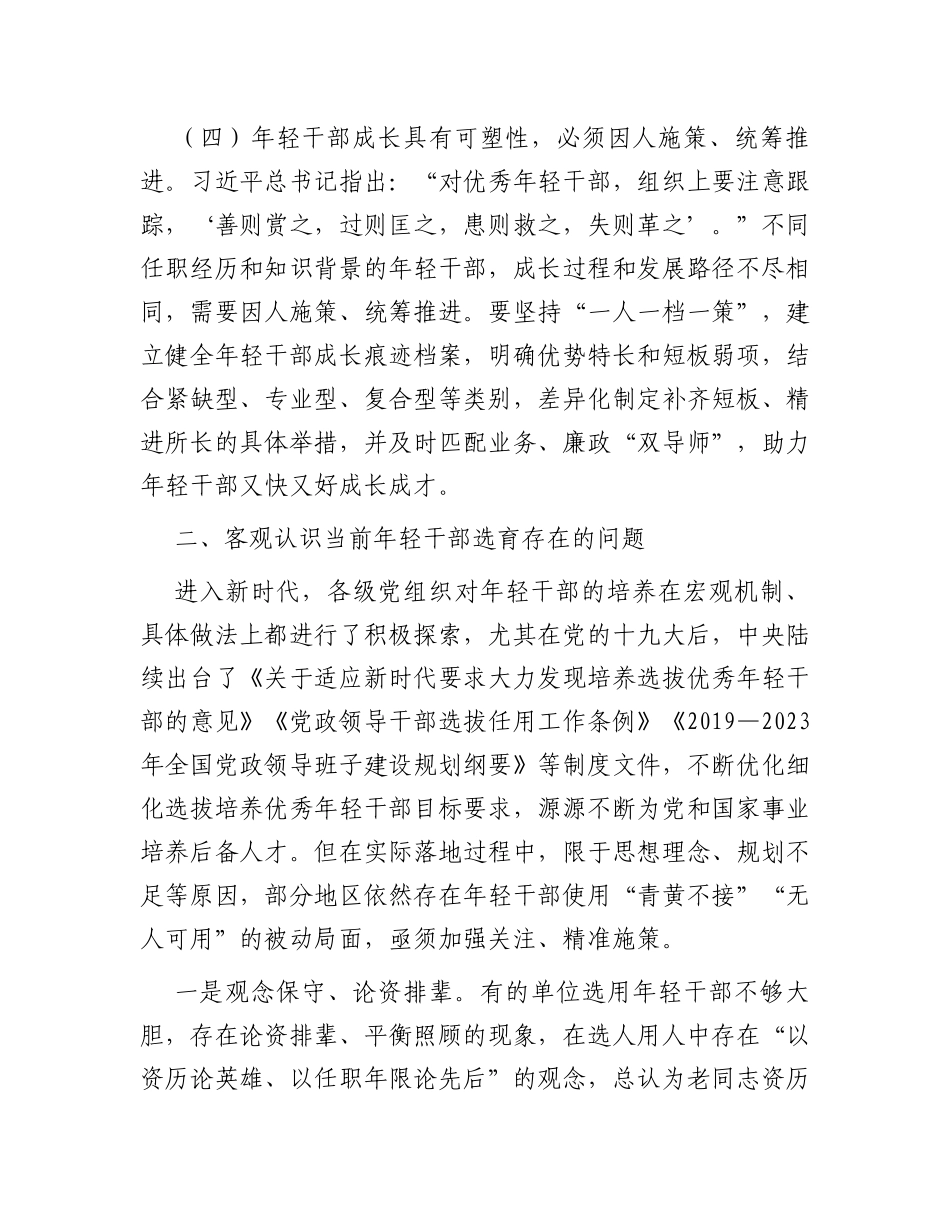 （四）年轻干部成长具有可塑性，必须因人施策、统筹推进。习近平总书记指出：“对优秀年轻干部，组织上要注意跟踪，‘善则赏之，过则匡之，患则救之，失则革之’。”不同任职经历和知识背景的年轻干部，成长过程和发展路径不尽相同，需要因人施策、统筹推进。要坚持“一人一档一策”，建立健全年轻干部成长痕迹档案，明确优势特长和短板弱项，结合紧缺型、专业型、复合型等类别，差异化制定补齐短板、精进所长的具体举措，并及时匹配业务、廉政“双导师”，助力年轻干部又快又好成长成才。

二、客观认识当前年轻干部选育存在的问题

进入新时代，各级党组织对年轻干部的培养在宏观机制、具体做法上都进行了积极探索，尤其在党的十九大后，中央陆续出台了《关于适应新时代要求大力发现培养选拔优秀年轻干部的意见》《党政领导干部选拔任用工作条例》《2019—2023年全国党政领导班子建设规划纲要》等制度文件，不断优化细化选拔培养优秀年轻干部目标要求，源源不断为党和国家事业培养后备人才。但在实际落地过程中，限于思想理念、规划不足等原因，部分地区依然存在年轻干部使用“青黄不接”“无人可用”的被动局面，亟须加强关注、精准施策。

一是观念保守、论资排辈。有的单位选用年轻干部不够大胆，存在论资排辈、平衡照顾的现象，在选人用人中存在“以资历论英雄、以任职年限论先后”的观念，总认为老同志资历